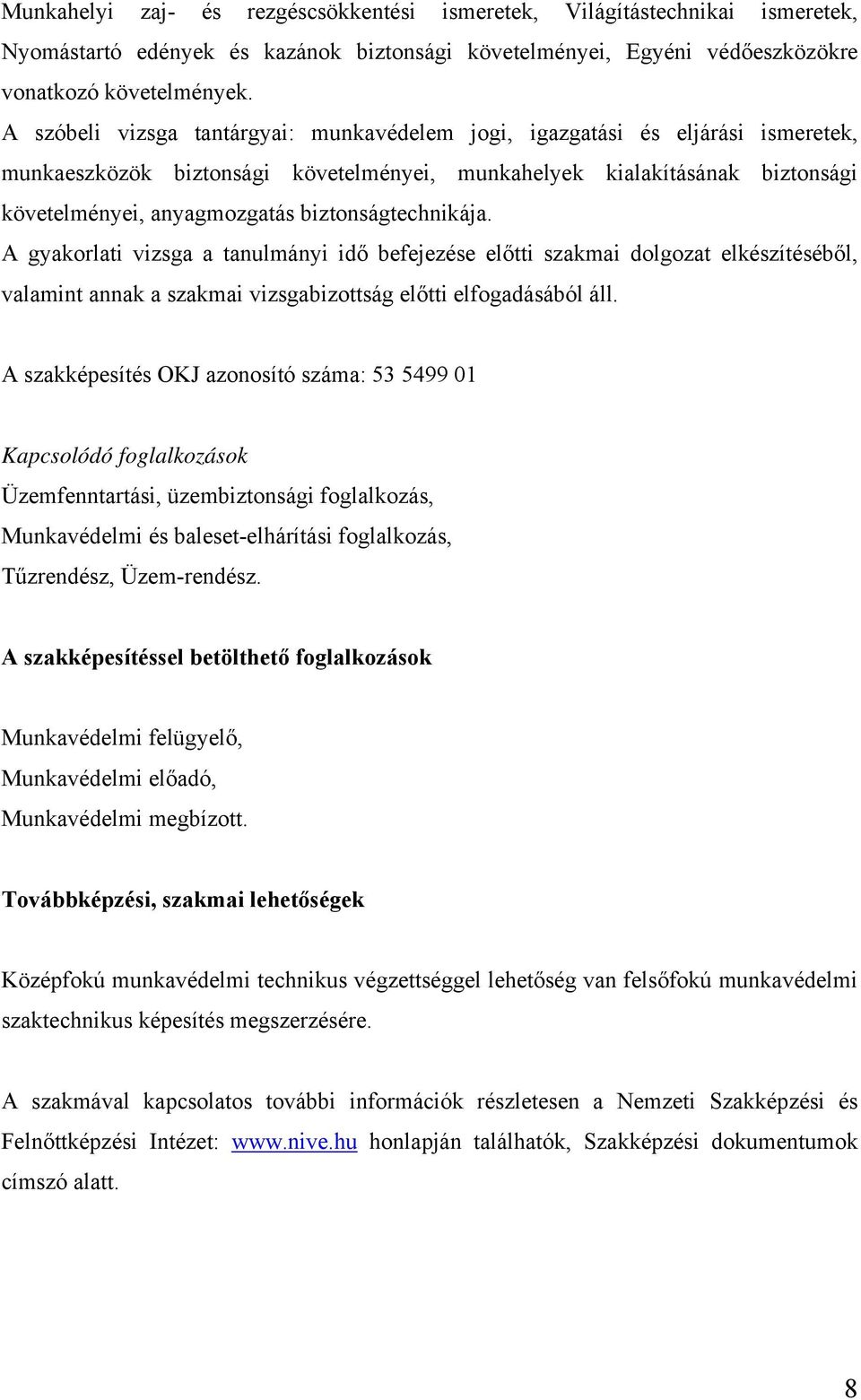 Munkahelyi zaj- és rezgéscsökkentési ismeretek, Világítástechnikai ismeretek, Nyomástartó edények és kazánok biztonsági követelményei, Egyéni védőeszközökre vonatkozó követelmények.
A szóbeli vizsga tantárgyai: munkavédelem jogi, igazgatási és eljárási ismeretek, munkaeszközök biztonsági követelményei, munkahelyek kialakításának biztonsági követelményei, anyagmozgatás biztonságtechnikája.
A gyakorlati vizsga a tanulmányi idő befejezése előtti szakmai dolgozat elkészítéséből, valamint annak a szakmai vizsgabizottság előtti elfogadásából áll.

A szakképesítés OKJ azonosító száma: 53 5499 01

Kapcsolódó foglalkozások
Üzemfenntartási, üzembiztonsági foglalkozás,
Munkavédelmi és baleset-elhárítási foglalkozás,
Tűzrendész, Üzem-rendész.

A szakképesítéssel betölthető foglalkozások

Munkavédelmi felügyelő,
Munkavédelmi előadó,
Munkavédelmi megbízott.

Továbbképzési, szakmai lehetőségek

Középfokú munkavédelmi technikus végzettséggel lehetőség van felsőfokú munkavédelmi szaktechnikus képesítés megszerzésére.

A szakmával kapcsolatos további információk részletesen a Nemzeti Szakképzési és Felnőttképzési Intézet: www.nive.hu honlapján találhatók, Szakképzési dokumentumok címszó alatt.

8